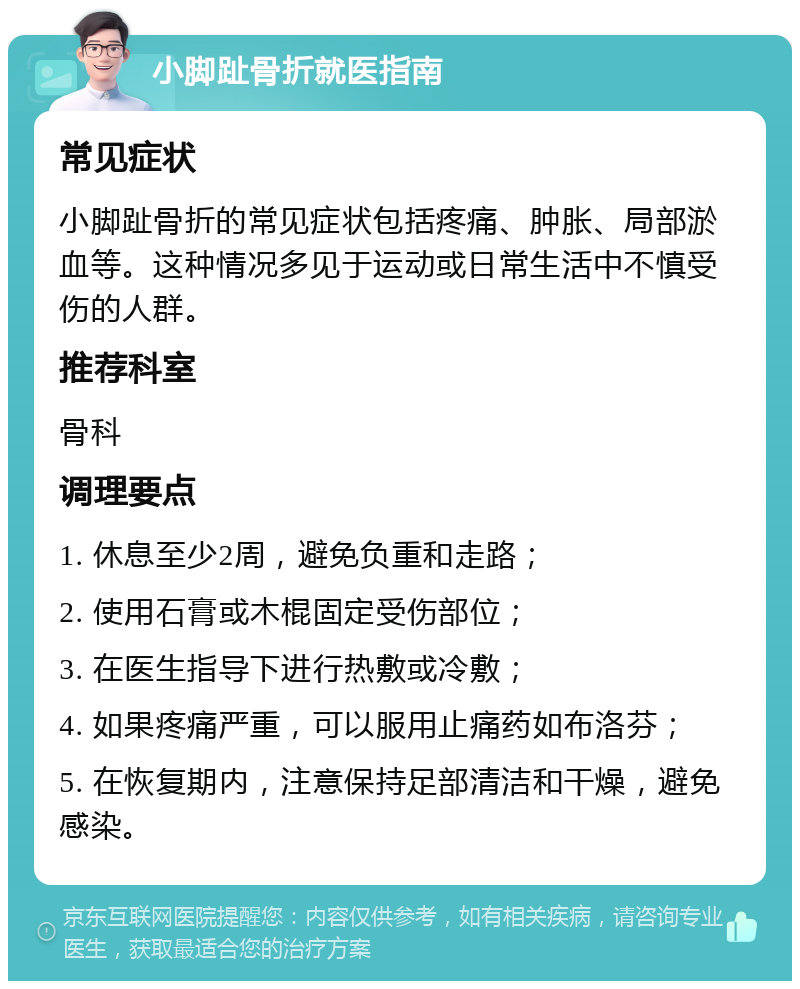 小脚趾骨折就医指南

常见症状

小脚趾骨折的常见症状包括疼痛、肿胀、局部淤血等。这种情况多见于运动或日常生活中不慎受伤的人群。

推荐科室

骨科

调理要点

1. 休息至少2周，避免负重和走路；

2. 使用石膏或木棍固定受伤部位；

3. 在医生指导下进行热敷或冷敷；

4. 如果疼痛严重，可以服用止痛药如布洛芬；

5. 在恢复期内，注意保持足部清洁和干燥，避免感染。

京东互联网医院提醒您：内容仅供参考，如有相关疾病，请咨询专业医生，获取最适合您的治疗方案